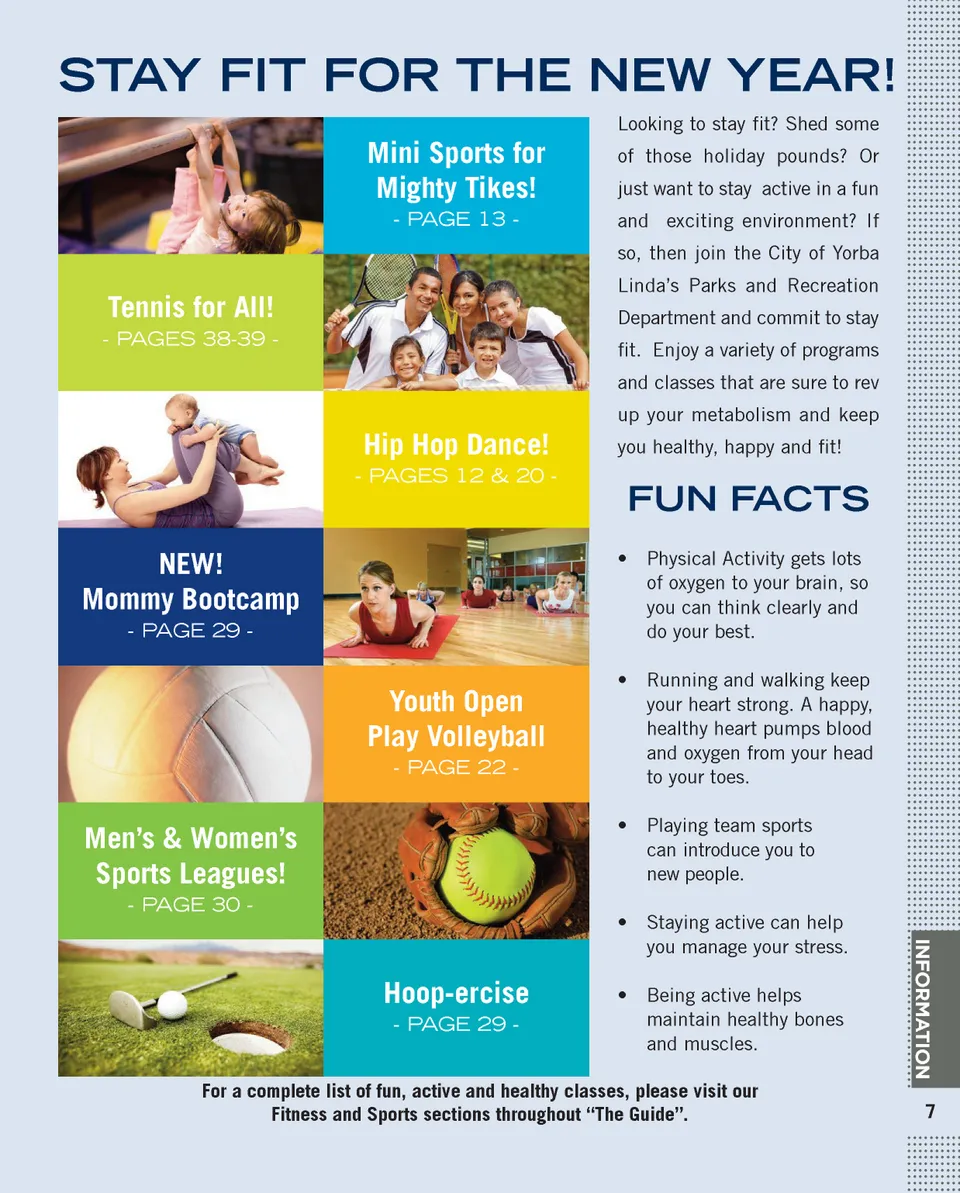 STAY FIT FOR THE NEW YEAR!

Mini Sports for Mighty Tikes!
- PAGE 13 -

Tennis for All!
- PAGES 38-39 -

Hip Hop Dance!
- PAGES 12 & 20 -

NEW!
Mommy Bootcamp
- PAGE 29 -

Youth Open Play Volleyball
- PAGE 22 -

Men's & Women's Sports Leagues!
- PAGE 30 -

Hoop-ercise
- PAGE 29 -

Looking to stay fit? Shed some of those holiday pounds? Or just want to stay active in a fun and exciting environment? If so, then join the City of Yorba Linda's Parks and Recreation Department and commit to stay fit. Enjoy a variety of programs and classes that are sure to rev up your metabolism and keep you healthy, happy and fit!

FUN FACTS

• Physical Activity gets lots of oxygen to your brain, so you can think clearly and do your best.

• Running and walking keep your heart strong. A happy, healthy heart pumps blood and oxygen from your head to your toes.

• Playing team sports can introduce you to new people.

• Staying active can help you manage your stress.

• Being active helps maintain healthy bones and muscles.

For a complete list of fun, active and healthy classes, please visit our Fitness and Sports sections throughout "The Guide".

INFORMATION

7